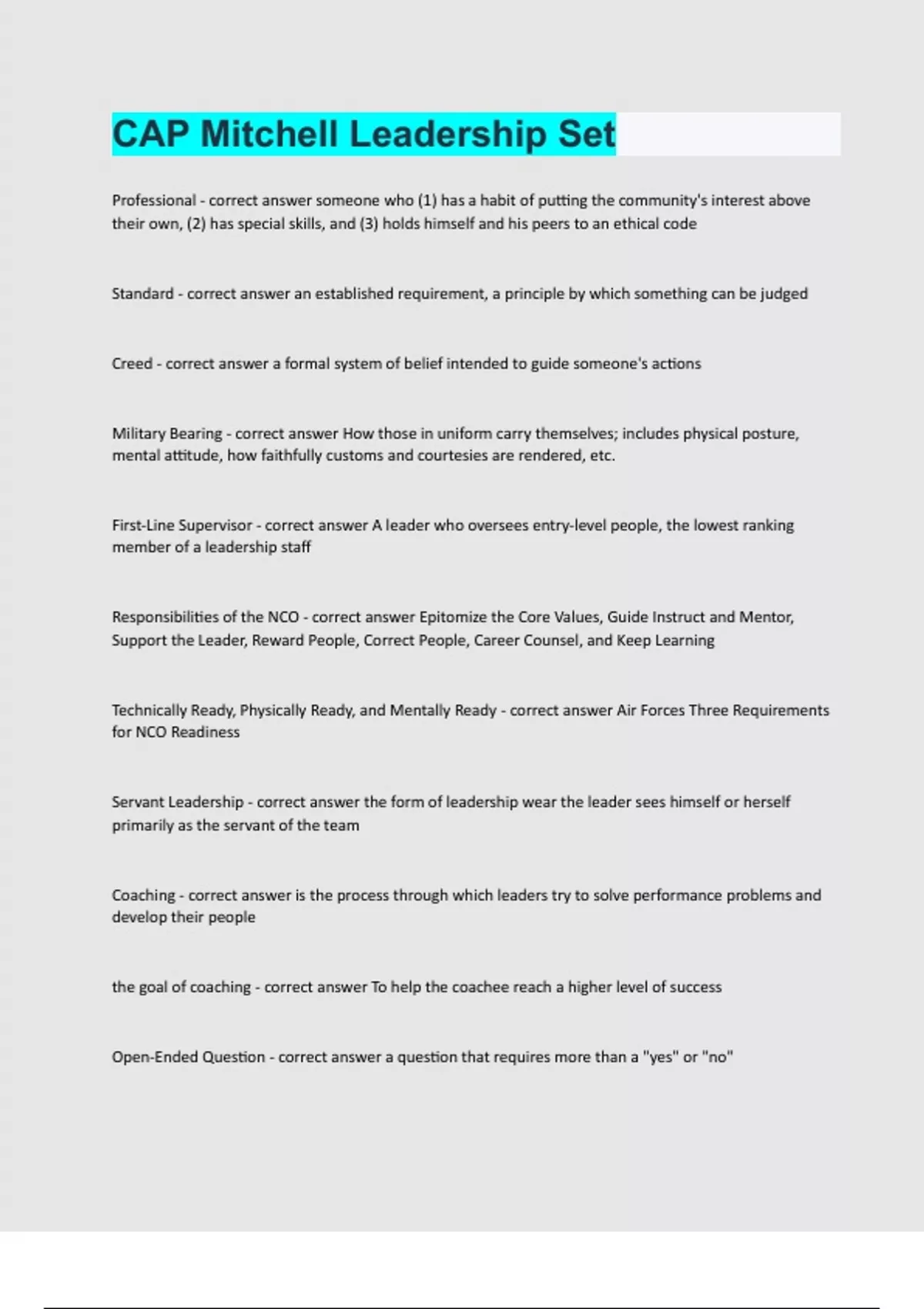 CAP Mitchell Leadership Set

Professional - correct answer someone who (1) has a habit of putting the community's interest above their own, (2) has special skills, and (3) holds himself and his peers to an ethical code

Standard - correct answer an established requirement, a principle by which something can be judged

Creed - correct answer a formal system of belief intended to guide someone's actions

Military Bearing - correct answer How those in uniform carry themselves; includes physical posture, mental attitude, how faithfully customs and courtesies are rendered, etc.

First-Line Supervisor - correct answer A leader who oversees entry-level people, the lowest ranking member of a leadership staff

Responsibilities of the NCO - correct answer Epitomize the Core Values, Guide Instruct and Mentor, Support the Leader, Reward People, Correct People, Career Counsel, and Keep Learning

Technically Ready, Physically Ready, and Mentally Ready - correct answer Air Forces Three Requirements for NCO Readiness

Servant Leadership - correct answer the form of leadership wear the leader sees himself or herself primarily as the servant of the team

Coaching - correct answer is the process through which leaders try to solve performance problems and develop their people

the goal of coaching - correct answer To help the coachee reach a higher level of success

Open-Ended Question - correct answer a question that requires more than a "yes" or "no"